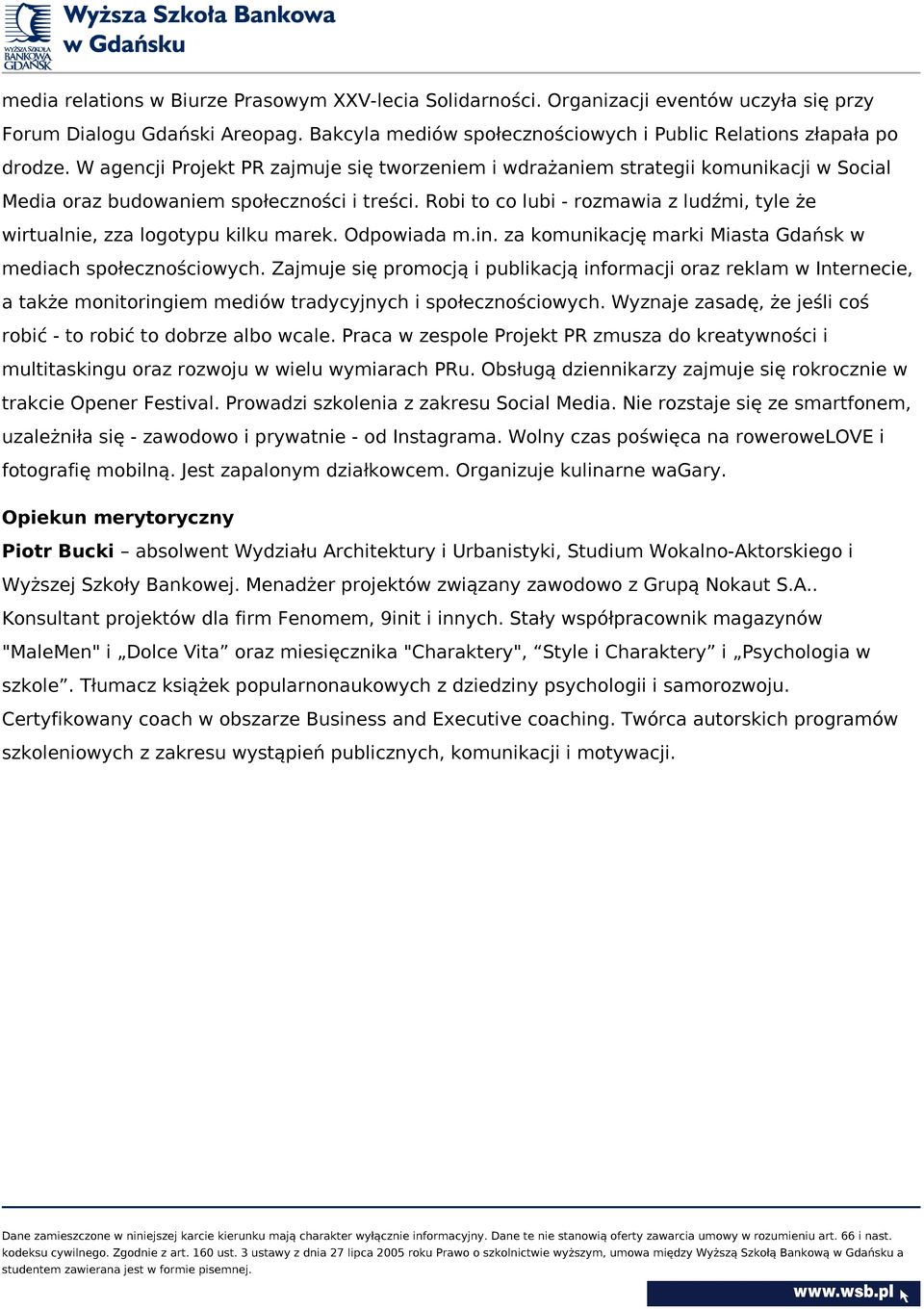 WYŻSZA SZKOŁA BANKOWA GDAŃSK

Wyższa Szkoła Bankowa w Gdańsku

media relations w Biurze Prasowym XXV-lecia Solidarności. Organizacji eventów uczyła się przy Forum Dialogu Gdański Areopag. Bakcyla mediów społecznościowych i Public Relations złapała po drodze. W agencji Projekt PR zajmuje się tworzeniem i wdrażaniem strategii komunikacji w Social Media oraz budowaniem społeczności i treści. Robi to co lubi - rozmawia z ludźmi, tyle że wirtualnie, zza logotypu kilku marek. Odpowiada m.in. za komunikację marki Miasta Gdańsk w mediach społecznościowych. Zajmuje się promocją i publikacją informacji oraz reklam w Internecie, a także monitoringiem mediów tradycyjnych i społecznościowych. Wyznaje zasadę, że jeśli coś robić - to robić to dobrze albo wcale. Praca w zespole Projekt PR zmusza do kreatywności i multitaskingu oraz rozwoju w wielu wymiarach PRu. Obsługą dziennikarzy zajmuje się rokrocznie w trakcie Opener Festival. Prowadzi szkolenia z zakresu Social Media. Nie rozstaje się ze smartfonem, uzależniła się - zawodowo i prywatnie - od Instagrama. Wolny czas poświęca na roweroweLOVE i fotografię mobilną. Jest zapalonym działkowcem. Organizuje kulinarne waGary.

Opiekun merytoryczny

Piotr Bucki – absolwent Wydziału Architektury i Urbanistyki, Studium Wokalno-Aktorskiego i Wyższej Szkoły Bankowej. Menadżer projektów związany zawodowo z Grupą Nokaut S.A.. Konsultant projektów dla firm Fenomem, 9init i innych. Stały współpracownik magazynów "MaleMen" i „Dolce Vita” oraz miesięcznika "Charaktery", “Style i Charaktery” i „Psychologia w szkole”. Tłumacz książek popularnonaukowych z dziedziny psychologii i samorozwoju. Certyfikowany coach w obszarze Business and Executive coaching. Twórca autorskich programów szkoleniowych z zakresu wystąpień publicznych, komunikacji i motywacji.

Dane zamieszczone w niniejszej karcie kierunku mają charakter wyłącznie informacyjny. Dane te nie stanowią oferty zawarcia umowy w rozumieniu art. 66 i nast. kodeksu cywilnego. Zgodnie z art. 160 ust. 3 ustawy z dnia 27 lipca 2005 roku Prawo o szkolnictwie wyższym, umowa między Wyższą Szkołą Bankową w Gdańsku a studentem zawierana jest w formie pisemnej.

www.wsb.pl